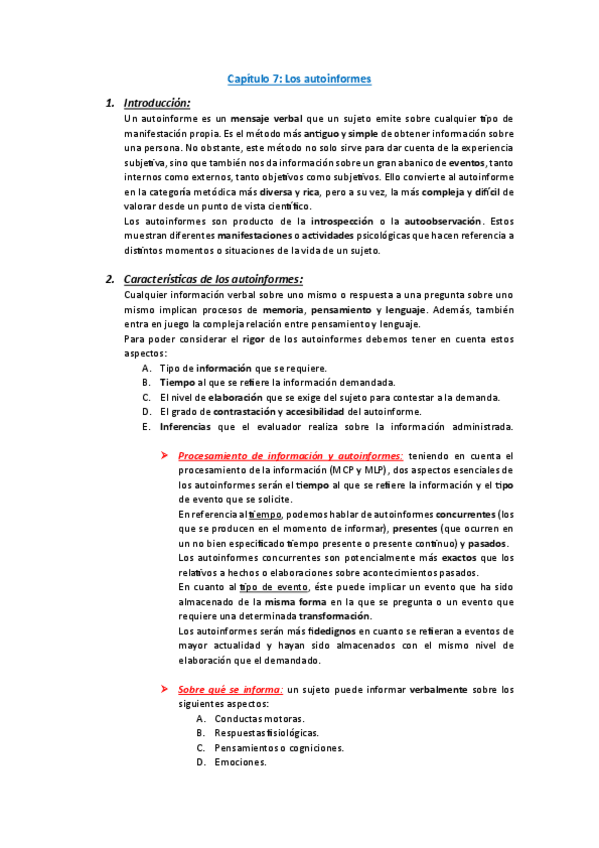 Capítulo 7: Los autoinformes

1. Introducción:

Un autoinforme es un mensaje verbal que un sujeto emite sobre cualquier tipo de manifestación propia. Es el método más antiguo y simple de obtener información sobre una persona. No obstante, este método no solo sirve para dar cuenta de la experiencia subjetiva, sino que también nos da información sobre un gran abanico de eventos, tanto internos como externos, tanto objetivos como subjetivos. Ello convierte al autoinforme en la categoría metódica más diversa y rica, pero a su vez, la más compleja y difícil de valorar desde un punto de vista científico.

Los autoinformes son producto de la introspección o la autoobservación. Estos muestran diferentes manifestaciones o actividades psicológicas que hacen referencia a distintos momentos o situaciones de la vida de un sujeto.

2. Características de los autoinformes:

Cualquier información verbal sobre uno mismo o respuesta a una pregunta sobre uno mismo implican procesos de memoria, pensamiento y lenguaje. Además, también entra en juego la compleja relación entre pensamiento y lenguaje.

Para poder considerar el rigor de los autoinformes debemos tener en cuenta estos aspectos:

A. Tipo de información que se requiere.
B. Tiempo al que se refiere la información demandada.
C. El nivel de elaboración que se exige del sujeto para contestar a la demanda.
D. El grado de contrastación y accesibilidad del autoinforme.
E. Inferencias que el evaluador realiza sobre la información administrada.

➤ Procesamiento de información y autoinformes: teniendo en cuenta el procesamiento de la información (MCP y MLP), dos aspectos esenciales de los autoinformes serán el tiempo al que se refiere la información y el tipo de evento que se solicite.

En referencia al tiempo, podemos hablar de autoinformes concurrentes (los que se producen en el momento de informar), presentes (que ocurren en un no bien especificado tiempo presente o presente continuo) y pasados.

Los autoinformes concurrentes son potencialmente más exactos que los relativos a hechos o elaboraciones sobre acontecimientos pasados.

En cuanto al tipo de evento, éste puede implicar un evento que ha sido almacenado de la misma forma en la que se pregunta o un evento que requiere una determinada transformación.

Los autoinformes serán más fidedignos en cuanto se refieran a eventos de mayor actualidad y hayan sido almacenados con el mismo nivel de elaboración que el demandado.

➤ Sobre qué se informa: un sujeto puede informar verbalmente sobre los siguientes aspectos:

A. Conductas motoras.
B. Respuestas fisiológicas.
C. Pensamientos o cogniciones.
D. Emociones.